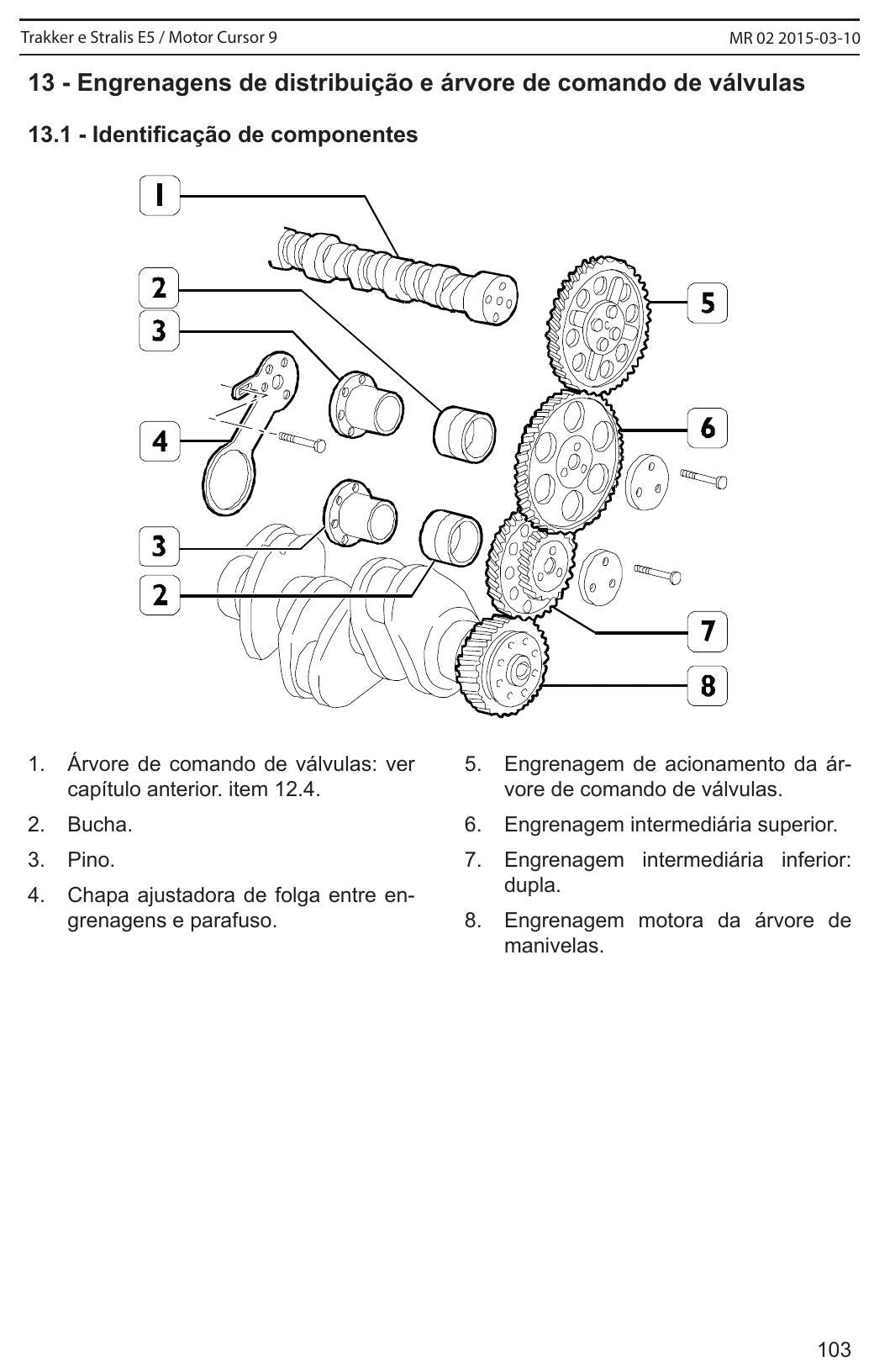 Trakker e Stralis E5 / Motor Cursor 9

MR 02 2015-03-10

13 - Engrenagens de distribuição e árvore de comando de válvulas

13.1 - Identificação de componentes

1

2

3

4

3

2

5

6

7

8

1. Árvore de comando de válvulas: ver capítulo anterior. item 12.4.

2. Bucha.

3. Pino.

4. Chapa ajustadora de folga entre engrenagens e parafuso.

5. Engrenagem de acionamento da árvore de comando de válvulas.

6. Engrenagem intermediária superior.

7. Engrenagem intermediária inferior: dupla.

8. Engrenagem motora da árvore de manivelas.

103